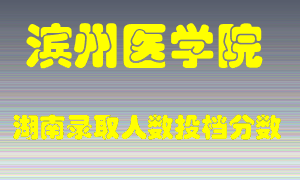 滨州医学院

湖南录取人数投档分数